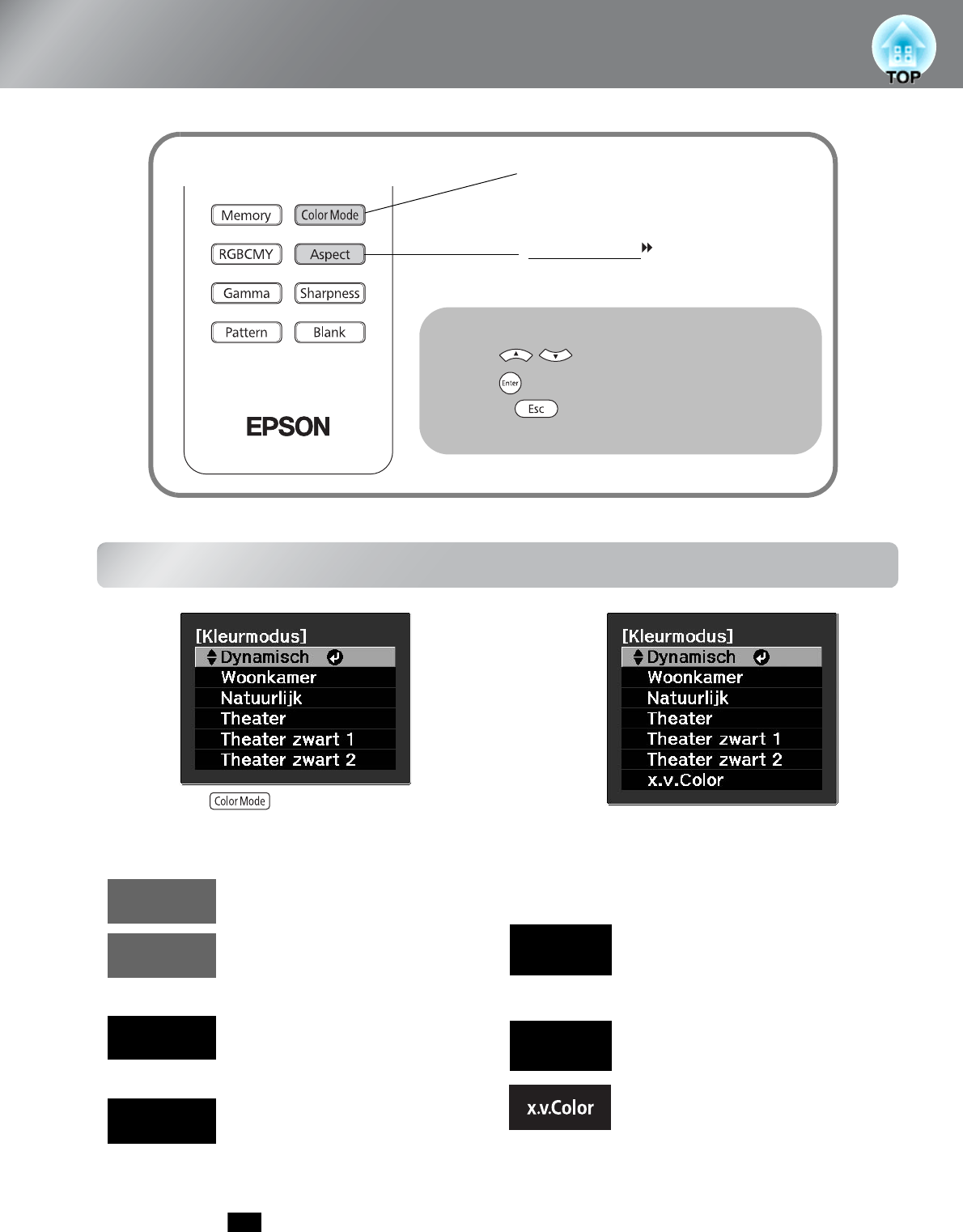 TOP

Memory
Color Mode
RGBCMY
Aspect
Gamma
Sharpness
Pattern
Blank
EPSON

Enter
Esc

[Kleurmodus]
Dynamisch
Woonkamer
Natuurlijk
Theater
Theater zwart 1
Theater zwart 2

Color Mode

[Kleurmodus]
Dynamisch
Woonkamer
Natuurlijk
Theater
Theater zwart 1
Theater zwart 2
x.v.Color

x.v.Color